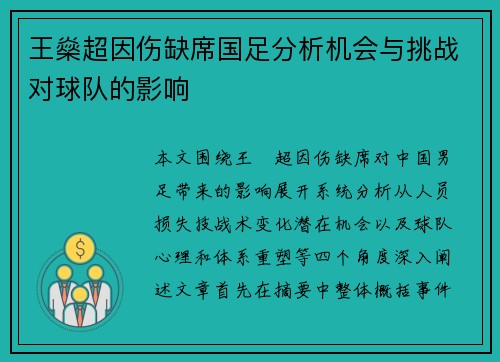 王燊超因伤缺席国足分析机会与挑战对球队的影响

本文围绕王　超因伤缺席对中国男足带来的影响展开系统分析从人员损失技战术变化潜在机会以及球队心理和体系重塑等四个角度深入阐述文章首先在摘要中整体概括事件

$